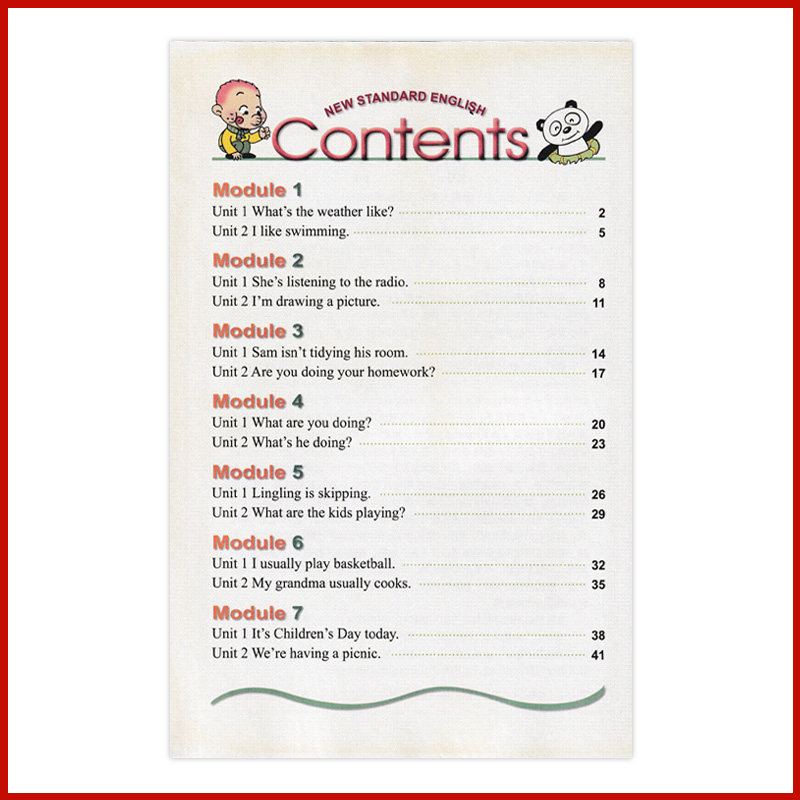 NEW STANDARD ENGLISH
Contents

Module 1
Unit 1 What's the weather like? 2
Unit 2 I like swimming. 5

Module 2
Unit 1 She's listening to the radio. 8
Unit 2 I'm drawing a picture. 11

Module 3
Unit 1 Sam isn't tidying his room. 14
Unit 2 Are you doing your homework? 17

Module 4
Unit 1 What are you doing? 20
Unit 2 What's he doing? 23

Module 5
Unit 1 Lingling is skipping. 26
Unit 2 What are the kids playing? 29

Module 6
Unit 1 I usually play basketball. 32
Unit 2 My grandma usually cooks. 35

Module 7
Unit 1 It's Children's Day today. 38
Unit 2 We're having a picnic. 41